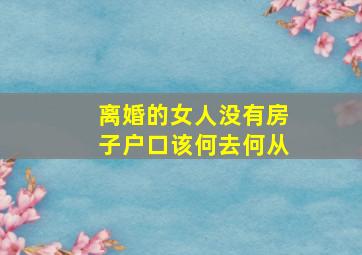 离婚的女人没有房子户口该何去何从